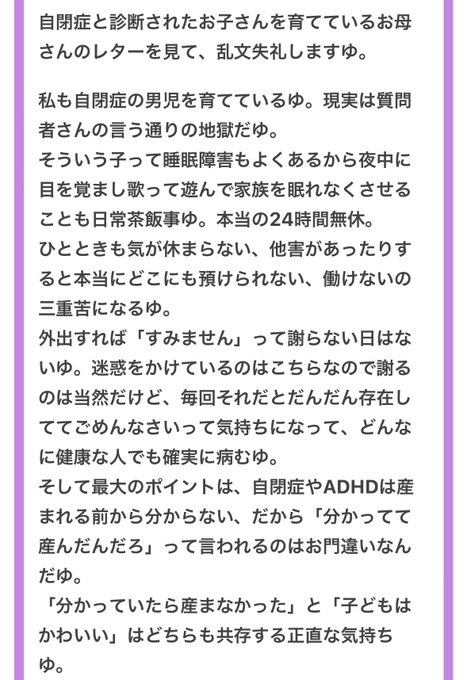 自閉症と診断されたお子さんを育てているお母さんのレターを見て、乱文失礼しますゆ。

私も自閉症の男児を育てているゆ。現実は質問者さんの言う通りの地獄だゆ。
そういう子って睡眠障害もよくあるから夜中に目を覚まし歌って遊んで家族を眠れなくさせることも日常茶飯事ゆ。本当の24時間無休。
ひとときも気が休まらない、他害があったりすると本当にどこにも預けられない、働けないの三重苦になるゆ。
外出すれば「すみません」って謝らない日はないゆ。迷惑をかけているのはこちらなので謝るのは当然だけど、毎回それだとだんだん存在しててごめんなさいって気持ちになって、どんなに健康な人でも確実に病むゆ。
そして最大のポイントは、自閉症やADHDは産まれる前から分からない、だから「分かってて産んだんだろ」って言われるのはお門違いなんだゆ。
「分かっていたら産まなかった」と「子どもはかわいい」はどちらも共存する正直な気持ちゆ。